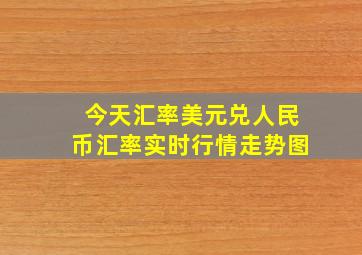 今天汇率美元兑人民币汇率实时行情走势图